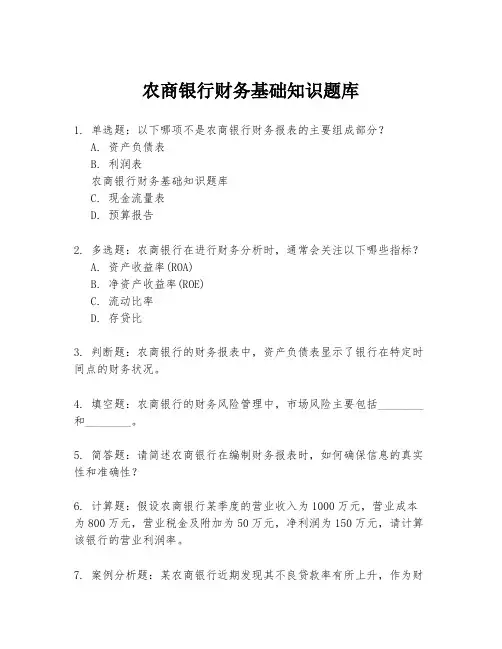 农商银行财务基础知识题库

1. 单选题：以下哪项不是农商银行财务报表的主要组成部分？
A. 资产负债表
B. 利润表
农商银行财务基础知识题库
C. 现金流量表
D. 预算报告

2. 多选题：农商银行在进行财务分析时，通常会关注以下哪些指标？
A. 资产收益率(ROA)
B. 净资产收益率(ROE)
C. 流动比率
D. 存贷比

3. 判断题：农商银行的财务报表中，资产负债表显示了银行在特定时间点的财务状况。

4. 填空题：农商银行的财务风险管理中，市场风险主要包括________和________。

5. 简答题：请简述农商银行在编制财务报表时，如何确保信息的真实性和准确性？

6. 计算题：假设农商银行某季度的营业收入为1000万元，营业成本为800万元，营业税金及附加为50万元，净利润为150万元，请计算该银行的营业利润率。

7. 案例分析题：某农商银行近期发现其不良贷款率有所上升，作为财